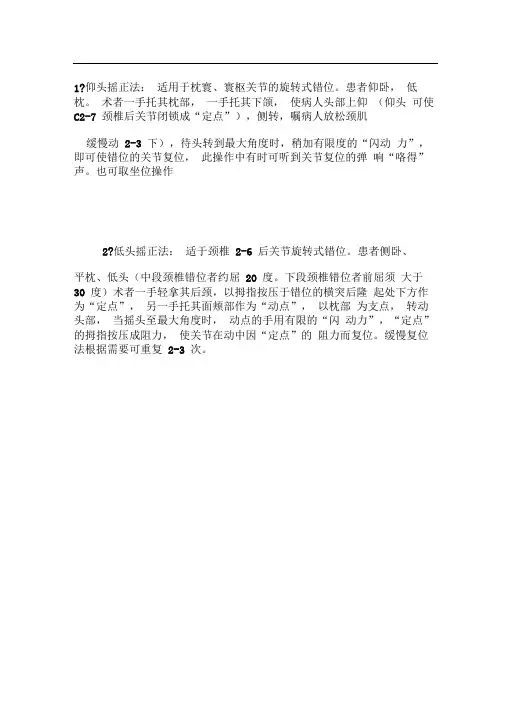 1?仰头摇正法： 适用于枕寰、寰枢关节的旋转式错位。患者仰卧， 低枕。 术者一手托其枕部， 一手托其下颌， 使病人头部上仰 （仰头 可使 C2-7 颈椎后关节闭锁成“定点”），侧转，嘱病人放松颈肌

缓慢动 2-3 下），待头转到最大角度时，稍加有限度的“闪动 力”，即可使错位的关节复位， 此操作中有时可听到关节复位的弹 响“咯得”声。也可取坐位操作

2?低头摇正法： 适于颈椎 2-6 后关节旋转式错位。患者侧卧、

平枕、低头（中段颈椎错位者约屈 20 度。下段颈椎错位者前屈须 大于 30 度）术者一手轻拿其后颈，以拇指按压于错位的横突后隆 起处下方作为“定点”， 另一手托其面颊部作为“动点”， 以枕部 为支点， 转动头部， 当摇头至最大角度时， 动点的手用有限的“闪 动力”，“定点”的拇指按压成阻力， 使关节在动中因“定点”的 阻力而复位。缓慢复位法根据需要可重复 2-3 次。